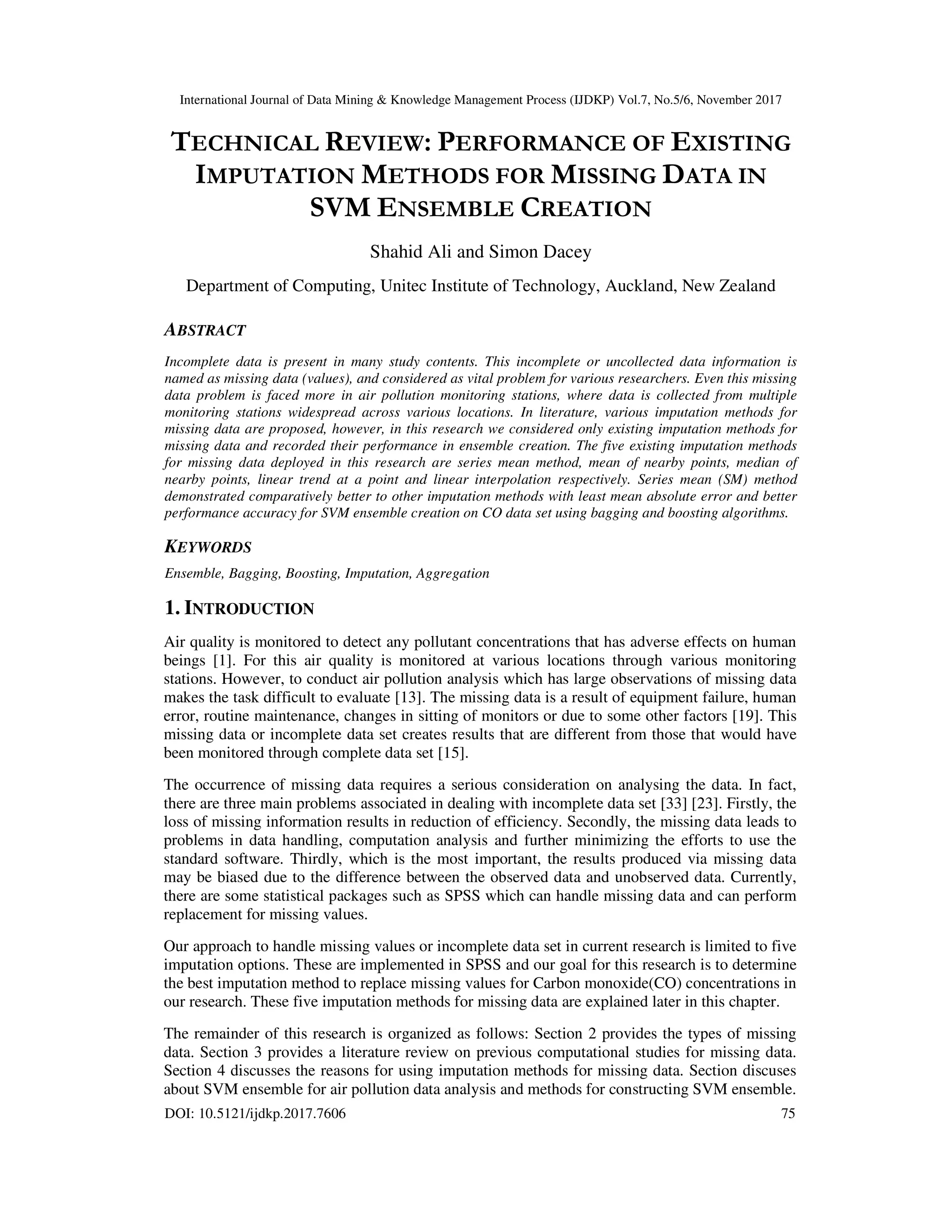 International Journal of Data Mining & Knowledge Management Process (IJDKP) Vol.7, No.5/6, November 2017

TECHNICAL REVIEW: PERFORMANCE OF EXISTING IMPUTATION METHODS FOR MISSING DATA IN SVM ENSEMBLE CREATION

Shahid Ali and Simon Dacey

Department of Computing, Unitec Institute of Technology, Auckland, New Zealand

ABSTRACT

Incomplete data is present in many study contents. This incomplete or uncollected data information is named as missing data (values), and considered as vital problem for various researchers. Even this missing data problem is faced more in air pollution monitoring stations, where data is collected from multiple monitoring stations widespread across various locations. In literature, various imputation methods for missing data are proposed, however, in this research we considered only existing imputation methods for missing data and recorded their performance in ensemble creation. The five existing imputation methods for missing data deployed in this research are series mean method, mean of nearby points, median of nearby points, linear trend at a point and linear interpolation respectively. Series mean (SM) method demonstrated comparatively better to other imputation methods with least mean absolute error and better performance accuracy for SVM ensemble creation on CO data set using bagging and boosting algorithms.

KEYWORDS

Ensemble, Bagging, Boosting, Imputation, Aggregation

1. INTRODUCTION

Air quality is monitored to detect any pollutant concentrations that has adverse effects on human beings [1]. For this air quality is monitored at various locations through various monitoring stations. However, to conduct air pollution analysis which has large observations of missing data makes the task difficult to evaluate [13]. The missing data is a result of equipment failure, human error, routine maintenance, changes in sitting of monitors or due to some other factors [19]. This missing data or incomplete data set creates results that are different from those that would have been monitored through complete data set [15].

The occurrence of missing data requires a serious consideration on analysing the data. In fact, there are three main problems associated in dealing with incomplete data set [33] [23]. Firstly, the loss of missing information results in reduction of efficiency. Secondly, the missing data leads to problems in data handling, computation analysis and further minimizing the efforts to use the standard software. Thirdly, which is the most important, the results produced via missing data may be biased due to the difference between the observed data and unobserved data. Currently, there are some statistical packages such as SPSS which can handle missing data and can perform replacement for missing values.

Our approach to handle missing values or incomplete data set in current research is limited to five imputation options. These are implemented in SPSS and our goal for this research is to determine the best imputation method to replace missing values for Carbon monoxide(CO) concentrations in our research. These five imputation methods for missing data are explained later in this chapter.

The remainder of this research is organized as follows: Section 2 provides the types of missing data. Section 3 provides a literature review on previous computational studies for missing data. Section 4 discusses the reasons for using imputation methods for missing data. Section discuses about SVM ensemble for air pollution data analysis and methods for constructing SVM ensemble.

DOI: 10.5121/ijdkp.2017.7606 75